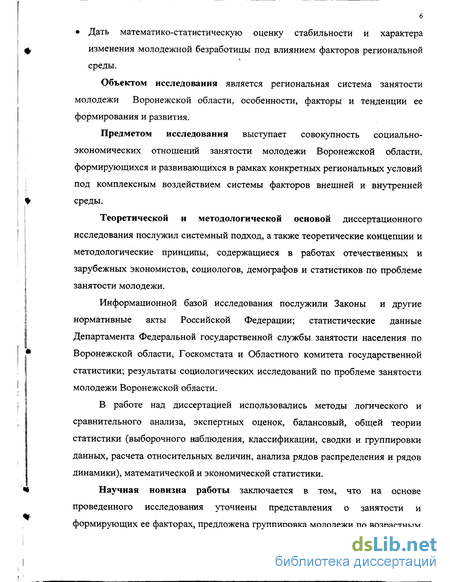 6

• Дать математико-статистическую оценку стабильности и характера изменения молодежной безработицы под влиянием факторов региональной среды.

Объектом исследования является региональная система занятости молодежи Воронежской области, особенности, факторы и тенденции ее формирования и развития.

Предметом исследования выступает совокупность социально-экономических отношений занятости молодежи Воронежской области, формирующихся и развивающихся в рамках конкретных региональных условий под комплексным воздействием системы факторов внешней и внутренней среды.

Теоретической и методологической основой диссертационного исследования послужил системный подход, а также теоретические концепции и методологические принципы, содержащиеся в работах отечественных и зарубежных экономистов, социологов, демографов и статистиков по проблеме занятости молодежи.

Информационной базой исследования послужили Законы и другие нормативные акты Российской Федерации; статистические данные Департамента Федеральной государственной службы занятости населения по Воронежской области, Госкомстата и Областного комитета государственной статистики; результаты социологических исследований по проблеме занятости молодежи Воронежской области.

В работе над диссертацией использовались методы логического и сравнительного анализа, экспертных оценок, балансовый, общей теории статистики (выборочного наблюдения, классификации, сводки и группировки данных, расчета относительных величин, анализа рядов распределения и рядов динамики), математической и экономической статистики.

Научная новизна работы заключается в том, что на основе проведенного исследования уточнены представления о занятости и формирующих ее факторах, предложена группировка молодежи по возрастным

dsLib.net
библиотека диссертаций